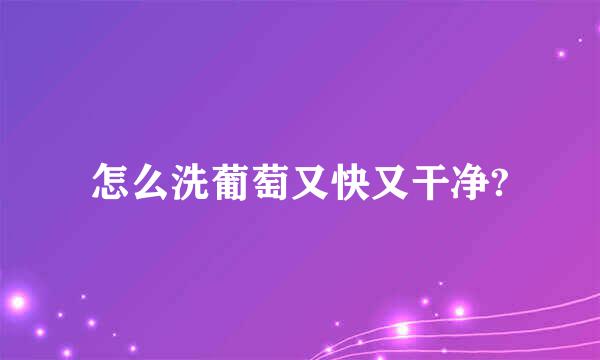 怎么洗葡萄又快又干净?